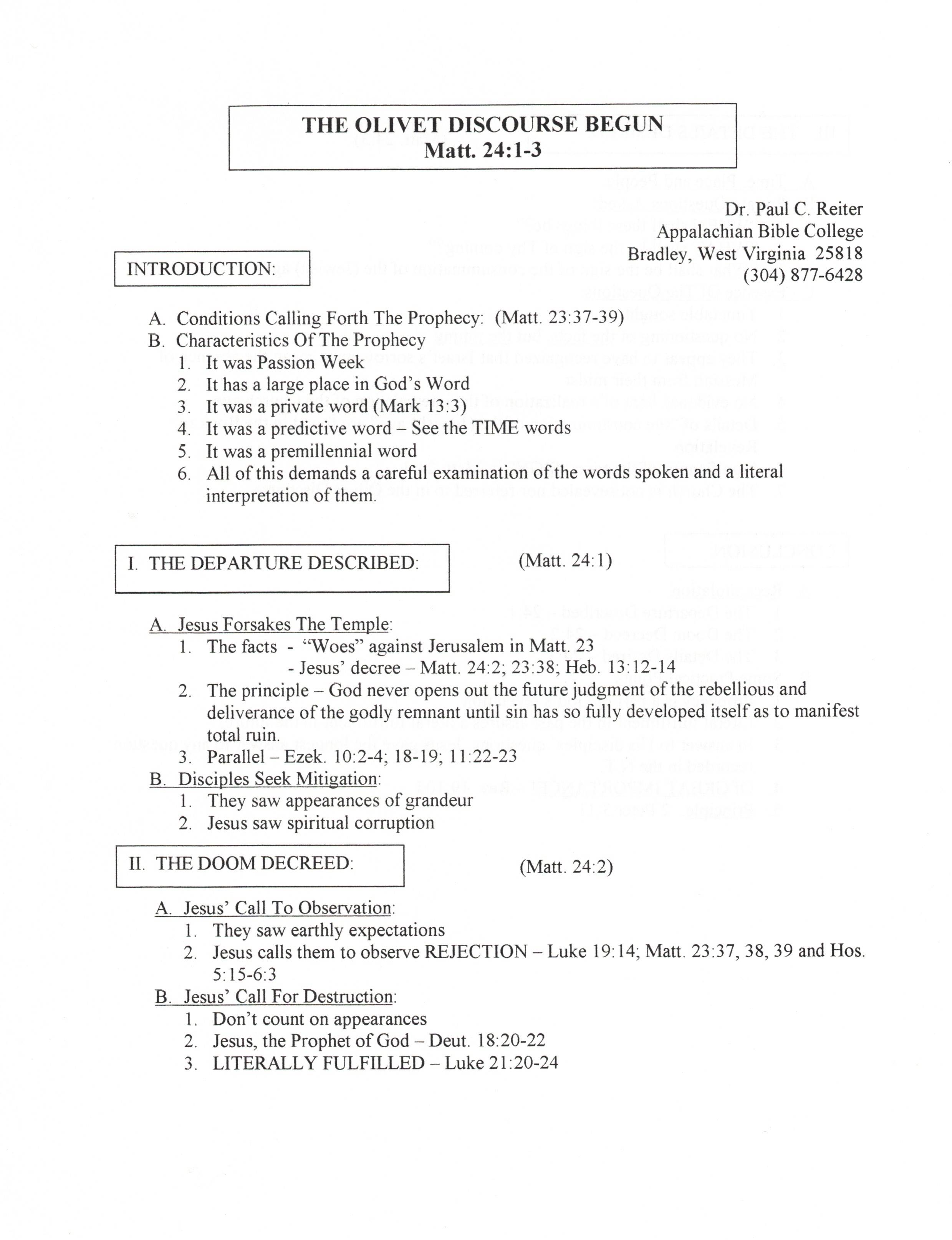 THE OLIVET DISCOURSE BEGUN
Matt. 24:1-3

Dr. Paul C. Reiter
Appalachian Bible College
Bradley, West Virginia 25818
(304) 877-6428

INTRODUCTION:

A. Conditions Calling Forth The Prophecy: (Matt. 23:37-39)
B. Characteristics Of The Prophecy
1. It was Passion Week
2. It has a large place in God's Word
3. It was a private word (Mark 13:3)
4. It was a predictive word – See the TIME words
5. It was a premillennial word
6. All of this demands a careful examination of the words spoken and a literal interpretation of them.

I. THE DEPARTURE DESCRIBED: (Matt. 24:1)

A. Jesus Forsakes The Temple:
1. The facts - "Woes" against Jerusalem in Matt. 23
- Jesus' decree – Matt. 24:2; 23:38; Heb. 13:12-14
2. The principle – God never opens out the future judgment of the rebellious and deliverance of the godly remnant until sin has so fully developed itself as to manifest total ruin.
3. Parallel – Ezek. 10:2-4; 18-19; 11:22-23
B. Disciples Seek Mitigation:
1. They saw appearances of grandeur
2. Jesus saw spiritual corruption

II. THE DOOM DECREED: (Matt. 24:2)

A. Jesus' Call To Observation:
1. They saw earthly expectations
2. Jesus calls them to observe REJECTION – Luke 19:14; Matt. 23:37, 38, 39 and Hos. 5:15-6:3
B. Jesus' Call For Destruction:
1. Don't count on appearances
2. Jesus, the Prophet of God – Deut. 18:20-22
3. LITERALLY FULFILLED – Luke 21:20-24